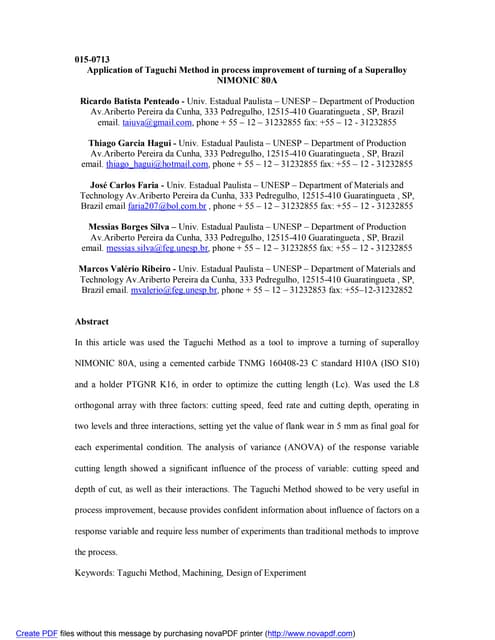 015-0713
Application of Taguchi Method in process improvement of turning of a Superalloy NIMONIC 80A

Ricardo Batista Penteado - Univ. Estadual Paulista – UNESP – Department of Production Av.Ariberto Pereira da Cunha, 333 Pedregulho, 12515-410 Guaratingueta , SP, Brazil email. taiuva@gmail.com, phone + 55 – 12 – 31232855 fax: +55 – 12 - 31232855

Thiago Garcia Hagui - Univ. Estadual Paulista – UNESP – Department of Production Av.Ariberto Pereira da Cunha, 333 Pedregulho, 12515-410 Guaratingueta , SP, Brazil email. thiago_hagui@hotmail.com, phone + 55 – 12 – 31232855 fax: +55 – 12 - 31232855

José Carlos Faria - Univ. Estadual Paulista – UNESP – Department of Materials and Technology Av.Ariberto Pereira da Cunha, 333 Pedregulho, 12515-410 Guaratingueta , SP, Brazil email faria207@bol.com.br , phone + 55 – 12 – 31232855 fax: +55 – 12 - 31232855

Messias Borges Silva – Univ. Estadual Paulista – UNESP – Department of Production Av.Ariberto Pereira da Cunha, 333 Pedregulho, 12515-410 Guaratingueta , SP, Brazil email. messias.silva@feg.unesp.br, phone + 55 – 12 – 31232855 fax: +55 – 12 - 31232855

Marcos Valério Ribeiro - Univ. Estadual Paulista – UNESP – Department of Materials and Technology Av.Ariberto Pereira da Cunha, 333 Pedregulho, 12515-410 Guaratingueta , SP, Brazil email. mvalerio@feg.unesp.br, phone + 55 – 12 – 31232853 fax: +55–12-31232852

Abstract

In this article was used the Taguchi Method as a tool to improve a turning of superalloy NIMONIC 80A, using a cemented carbide TNMG 160408-23 C standard H10A (ISO S10) and a holder PTGNR K16, in order to optimize the cutting length (Lc). Was used the L8 orthogonal array with three factors: cutting speed, feed rate and cutting depth, operating in two levels and three interactions, setting yet the value of flank wear in 5 mm as final goal for each experimental condition. The analysis of variance (ANOVA) of the response variable cutting length showed a significant influence of the process of variable: cutting speed and depth of cut, as well as their interactions. The Taguchi Method showed to be very useful in process improvement, because provides confident information about influence of factors on a response variable and require less number of experiments than traditional methods to improve the process.

Keywords: Taguchi Method, Machining, Design of Experiment

Create PDF files without this message by purchasing novaPDF printer (http://www.novapdf.com)